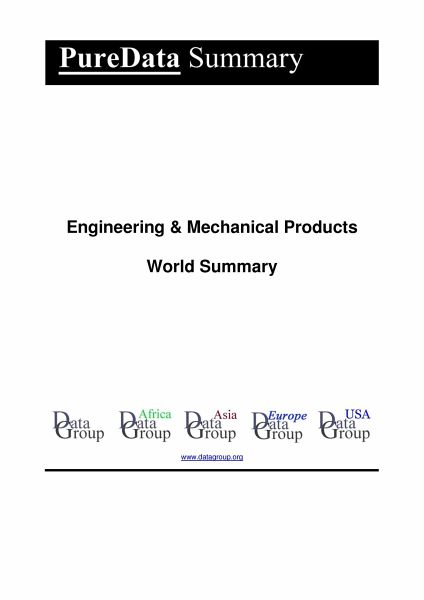 PureData Summary

Engineering & Mechanical Products

World Summary

Data Group

Africa Data Group

Asia Data Group

Europe Data Group

USA Data Group

www.datagroup.org